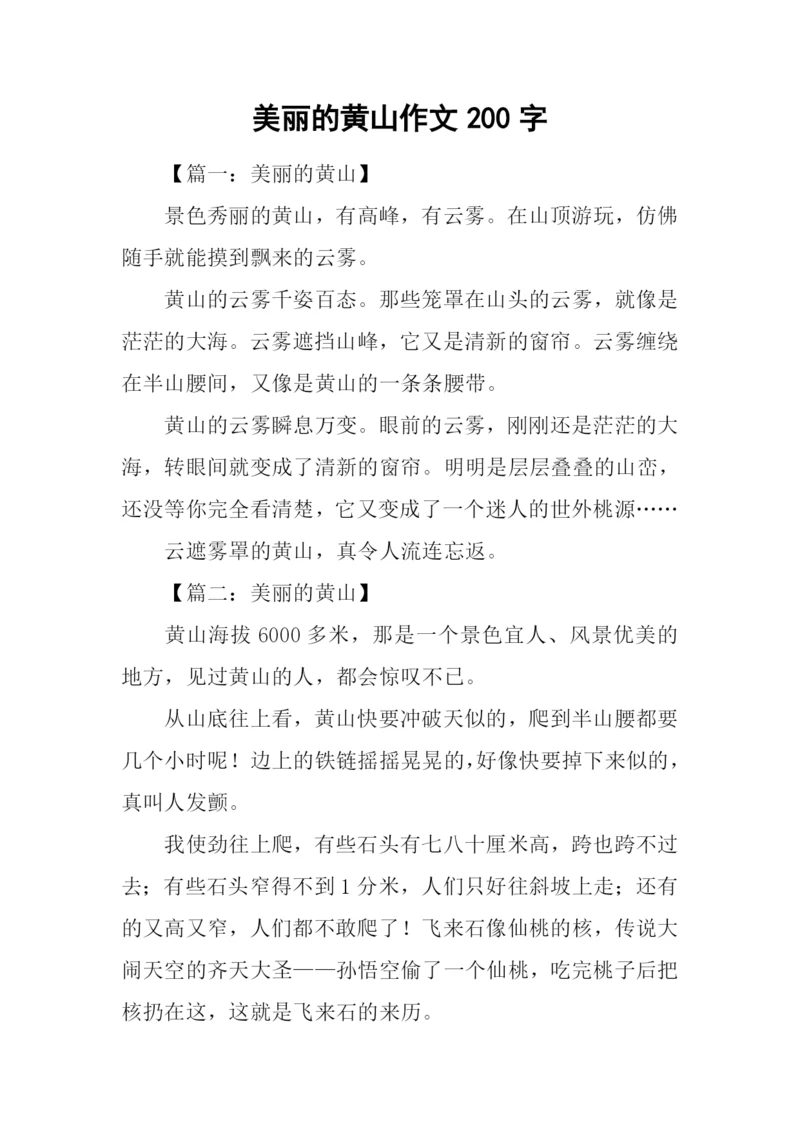 美丽的黄山作文 200 字

【篇一：美丽的黄山】

景色秀丽的黄山，有高峰，有云雾。在山顶游玩，仿佛随手就能摸到飘来的云雾。

黄山的云雾千姿百态。那些笼罩在山头的云雾，就像是茫茫的大海。云雾遮挡山峰，它又是清新的窗帘。云雾缠绕在半山腰间，又像是黄山的一条条腰带。

黄山的云雾瞬息万变。眼前的云雾，刚刚还是茫茫的大海，转眼间就变成了清新的窗帘。明明是层层叠叠的山峦，还没等你完全看清楚，它又变成了一个迷人的世外桃源……

云遮雾罩的黄山，真令人流连忘返。

【篇二：美丽的黄山】

黄山海拔 6000 多米，那是一个景色宜人、风景优美的地方，见过黄山的人，都会惊叹不已。

从山底往上看，黄山快要冲破天似的，爬到半山腰都要几个小时呢！边上的铁链摇摇晃晃的，好像快要掉下来似的，真叫人发颤。

我使劲往上爬，有些石头有七八十厘米高，跨也跨不过去；有些石头窄得不到 1 分米，人们只好往斜坡上走；还有的又高又窄，人们都不敢爬了！飞来石像仙桃的核，传说大闹天空的齐天大圣——孙悟空偷了一个仙桃，吃完桃子后把核扔在这，这就是飞来石的来历。